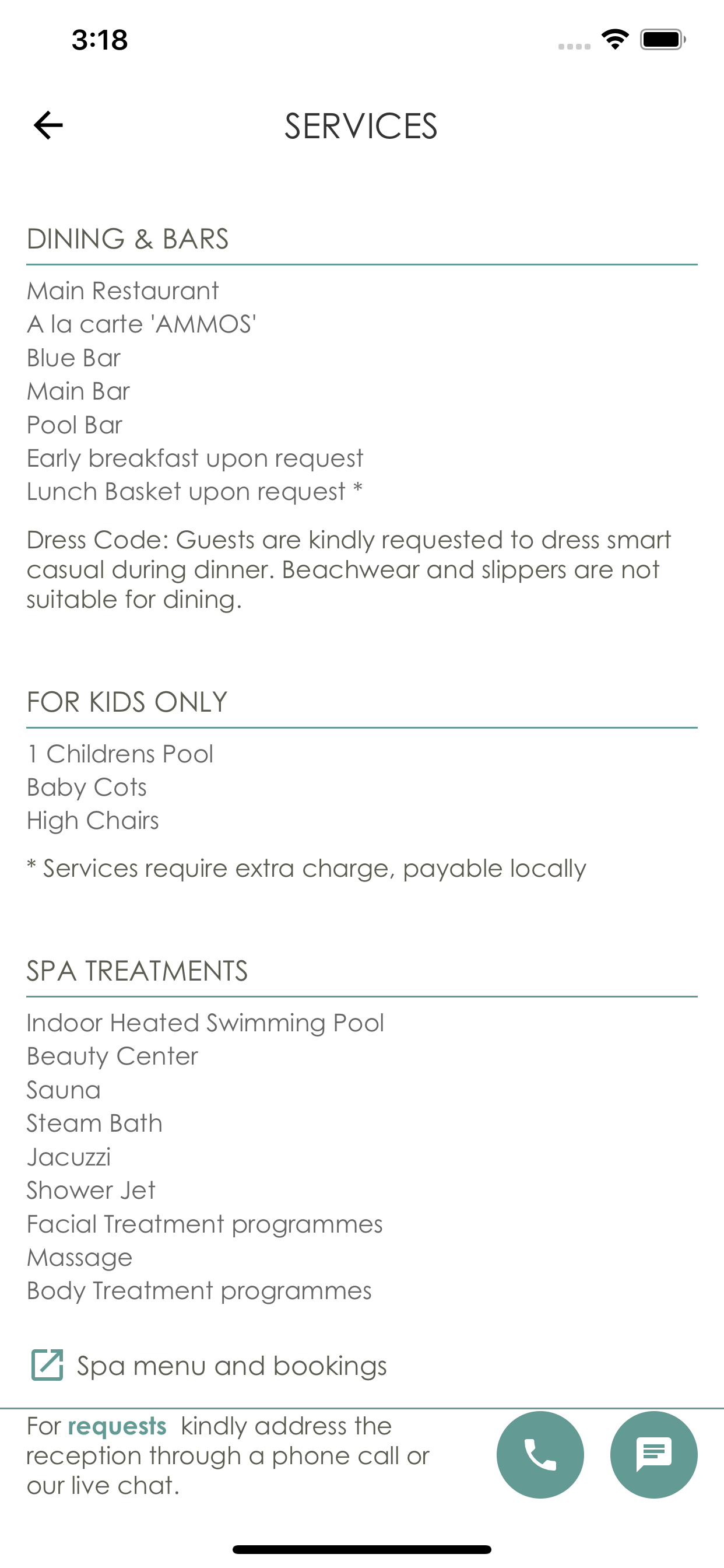 3:18

SERVICES

DINING & BARS

Main Restaurant
A la carte 'AMMOS'
Blue Bar
Main Bar
Pool Bar
Early breakfast upon request
Lunch Basket upon request *

Dress Code: Guests are kindly requested to dress smart casual during dinner. Beachwear and slippers are not suitable for dining.

FOR KIDS ONLY

1 Childrens Pool
Baby Cots
High Chairs

* Services require extra charge, payable locally

SPA TREATMENTS

Indoor Heated Swimming Pool
Beauty Center
Sauna
Steam Bath
Jacuzzi
Shower Jet
Facial Treatment programmes
Massage
Body Treatment programmes

Spa menu and bookings

For requests kindly address the reception through a phone call or our live chat.